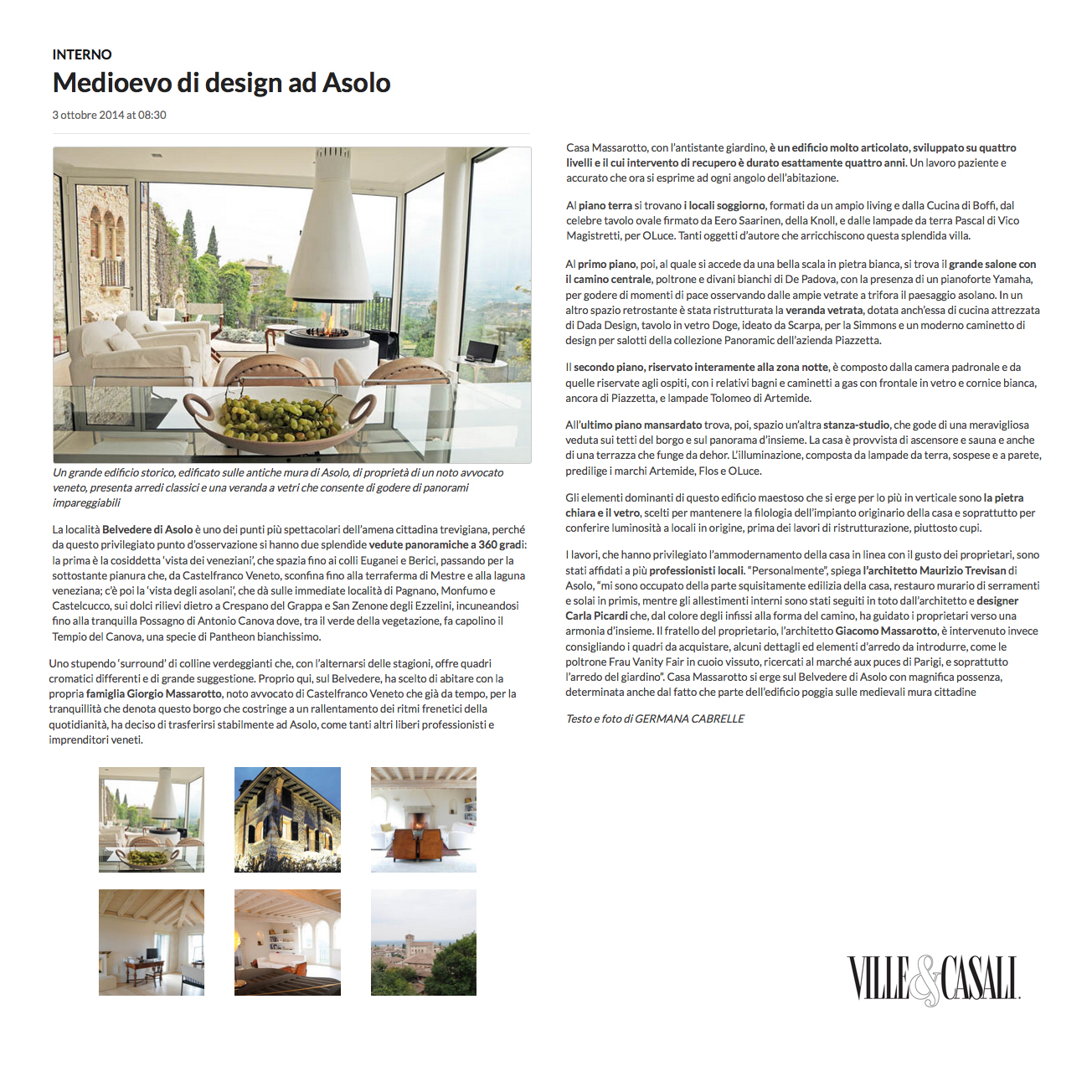 INTERNO

Medioevo di design ad Asolo

3 ottobre 2014 at 08:30

Un grande edificio storico, edificato sulle antiche mura di Asolo, di proprietà di un noto avvocato veneto, presenta arredi classici e una veranda a vetri che consente di godere di panorami impareggiabili

La località Belvedere di Asolo è uno dei punti più spettacolari dell'amena cittadina trevigiana, perché da questo privilegiato punto d'osservazione si hanno due splendide vedute panoramiche a 360 gradi: la prima è la cosiddetta 'vista dei veneziani', che spazia fino ai colli Euganei e Berici, passando per la sottostante pianura che, da Castelfranco Veneto, sconfina fino alla terraferma di Mestre e alla laguna veneziana; c'è poi la 'vista degli asolani', che dà sulle immediate località di Pagnano, Monfumo e Castelcucco, sui dolci rilievi dietro a Crespano del Grappa e San Zenone degli Ezzelini, incuneandosi fino alla tranquilla Possagno di Antonio Canova dove, tra il verde della vegetazione, fa capolino il Tempio del Canova, una specie di Pantheon bianchissimo.

Uno stupendo 'surround' di colline verdeggianti che, con l'alternarsi delle stagioni, offre quadri cromatici differenti e di grande suggestione. Proprio qui, sul Belvedere, ha scelto di abitare con la propria famiglia Giorgio Massarotto, noto avvocato di Castelfranco Veneto che già da tempo, per la tranquillità che denota questo borgo che costringe a un rallentamento dei ritmi frenetici della quotidianità, ha deciso di trasferirsi stabilmente ad Asolo, come tanti altri liberi professionisti e imprenditori veneti.

Casa Massarotto, con l'antistante giardino, è un edificio molto articolato, sviluppato su quattro livelli e il cui intervento di recupero è durato esattamente quattro anni. Un lavoro paziente e accurato che ora si esprime ad ogni angolo dell'abitazione.

Al piano terra si trovano i locali soggiorno, formati da un ampio living e dalla Cucina di Boffi, dal celebre tavolo ovale firmato da Eero Saarinen, della Knoll, e dalle lampade da terra Pascal di Vico Magistretti, per OLuce. Tanti oggetti d'autore che arricchiscono questa splendida villa.

Al primo piano, poi, al quale si accede da una bella scala in pietra bianca, si trova il grande salone con il camino centrale, poltrone e divani bianchi di De Padova, con la presenza di un pianoforte Yamaha, per godere di momenti di pace osservando dalle ampie vetrate a trifora il paesaggio asolano. In un altro spazio retrostante è stata ristrutturata la veranda vetrata, dotata anch'essa di cucina attrezzata di Dada Design, tavolo in vetro Doge, ideato da Scarpa, per la Simmons e un moderno caminetto di design per salotti della collezione Panoramic dell'azienda Piazzetta.

Il secondo piano, riservato interamente alla zona notte, è composto dalla camera padronale e da quelle riservate agli ospiti, con i relativi bagni e caminetti a gas con frontale in vetro e cornice bianca, ancora di Piazzetta, e lampade Tolomeo di Artemide.

All'ultimo piano mansardato trova, poi, spazio un'altra stanza-studio, che gode di una meravigliosa veduta sui tetti del borgo e sul panorama d'insieme. La casa è provvista di ascensore e sauna e anche di una terrazza che funge da dehor. L'illuminazione, composta da lampade da terra, sospese e a parete, predilige i marchi Artemide, Flos e OLuce.

Gli elementi dominanti di questo edificio maestoso che si erge per lo più in verticale sono la pietra chiara e il vetro, scelti per mantenere la filologia dell'impianto originario della casa e soprattutto per conferire luminosità a locali in origine, prima dei lavori di ristrutturazione, piuttosto cupi.

I lavori, che hanno privilegiato l'ammodernamento della casa in linea con il gusto dei proprietari, sono stati affidati a più professionisti locali. "Personalmente", spiega l'architetto Maurizio Trevisan di Asolo, "mi sono occupato della parte squisitamente edilizia della casa, restauro murario di serramenti e solai in primis, mentre gli allestimenti interni sono stati seguiti in toto dall'architetto e designer Carla Picardi che, dal colore degli infissi alla forma del camino, ha guidato i proprietari verso una armonia d'insieme. Il fratello del proprietario, l'architetto Giacomo Massarotto, è intervenuto invece consigliando i quadri da acquistare, alcuni dettagli ed elementi d'arredo da introdurre, come le poltrone Frau Vanity Fair in cuoio vissuto, ricercati al marché aux puces di Parigi, e soprattutto l'arredo del giardino". Casa Massarotto si erge sul Belvedere di Asolo con magnifica possenza, determinata anche dal fatto che parte dell'edificio poggia sulle medievali mura cittadine

Testo e foto di GERMANA CABRELLE

VILLE&CASALI